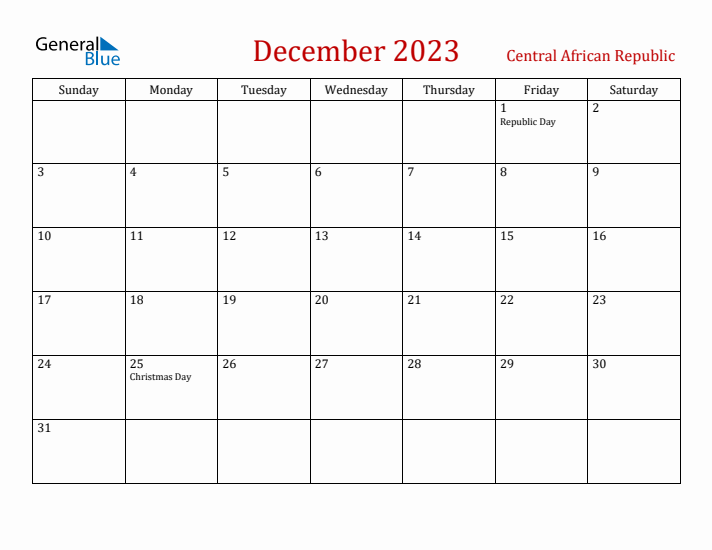 General Blue

December 2023

Central African Republic

| Sunday | Monday | Tuesday | Wednesday | Thursday | Friday | Saturday |
|---|---|---|---|---|---|---|
| | | | | | 1 Republic Day | 2 |
| 3 | 4 | 5 | 6 | 7 | 8 | 9 |
| 10 | 11 | 12 | 13 | 14 | 15 | 16 |
| 17 | 18 | 19 | 20 | 21 | 22 | 23 |
| 24 | 25 Christmas Day | 26 | 27 | 28 | 29 | 30 |
| 31 | | | | | | |